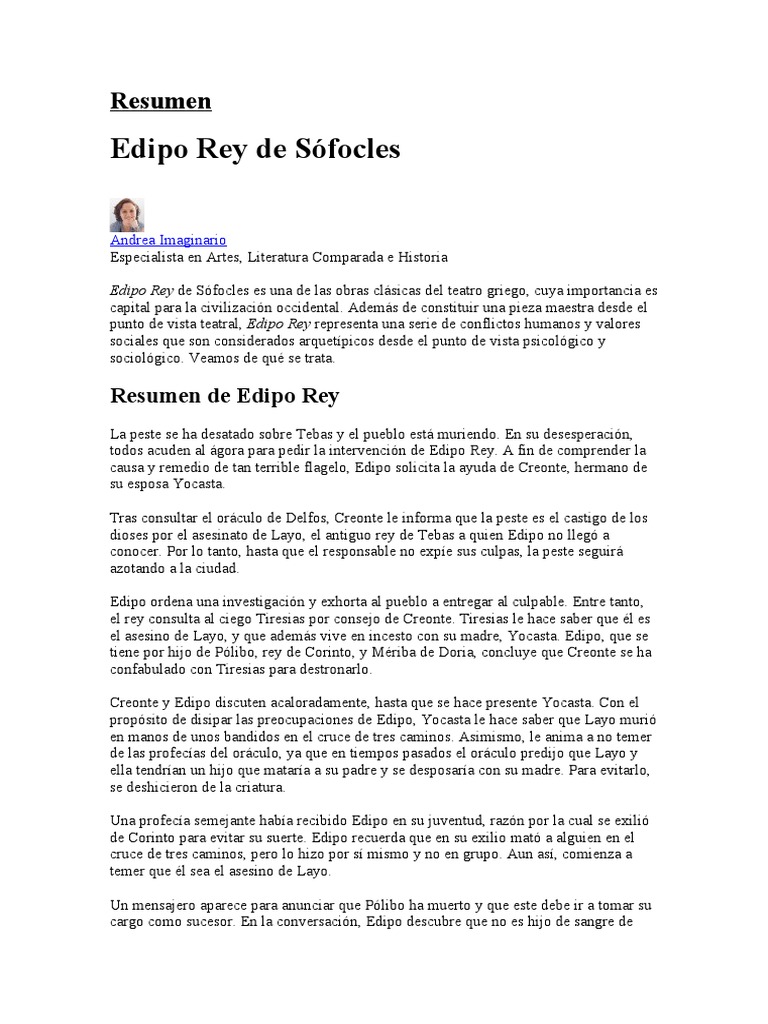 Resumen

Edipo Rey de Sófocles

Andrea Imaginario
Especialista en Artes, Literatura Comparada e Historia

Edipo Rey de Sófocles es una de las obras clásicas del teatro griego, cuya importancia es capital para la civilización occidental. Además de constituir una pieza maestra desde el punto de vista teatral, Edipo Rey representa una serie de conflictos humanos y valores sociales que son considerados arquetípicos desde el punto de vista psicológico y sociológico. Veamos de qué se trata.

Resumen de Edipo Rey

La peste se ha desatado sobre Tebas y el pueblo está muriendo. En su desesperación, todos acuden al ágora para pedir la intervención de Edipo Rey. A fin de comprender la causa y remedio de tan terrible flagelo, Edipo solicita la ayuda de Creonte, hermano de su esposa Yocasta.

Tras consultar el oráculo de Delfos, Creonte le informa que la peste es el castigo de los dioses por el asesinato de Layo, el antiguo rey de Tebas a quien Edipo no llegó a conocer. Por lo tanto, hasta que el responsable no expíe sus culpas, la peste seguirá azotando a la ciudad.

Edipo ordena una investigación y exhorta al pueblo a entregar al culpable. Entre tanto, el rey consulta al ciego Tiresias por consejo de Creonte. Tiresias le hace saber que él es el asesino de Layo, y que además vive en incesto con su madre, Yocasta. Edipo, que se tiene por hijo de Pólibo, rey de Corinto, y Mériba de Doria, concluye que Creonte se ha confabulado con Tiresias para destronarlo.

Creonte y Edipo discuten acaloradamente, hasta que se hace presente Yocasta. Con el propósito de disipar las preocupaciones de Edipo, Yocasta le hace saber que Layo murió en manos de unos bandidos en el cruce de tres caminos. Asimismo, le anima a no temer de las profecías del oráculo, ya que en tiempos pasados el oráculo predijo que Layo y ella tendrían un hijo que mataría a su padre y se desposaría con su madre. Para evitarlo, se deshicieron de la criatura.

Una profecía semejante había recibido Edipo en su juventud, razón por la cual se exilió de Corinto para evitar su suerte. Edipo recuerda que en su exilio mató a alguien en el cruce de tres caminos, pero lo hizo por sí mismo y no en grupo. Aun así, comienza a temer que él sea el asesino de Layo.

Un mensajero aparece para anunciar que Pólibo ha muerto y que este debe ir a tomar su cargo como sucesor. En la conversación, Edipo descubre que no es hijo de sangre de